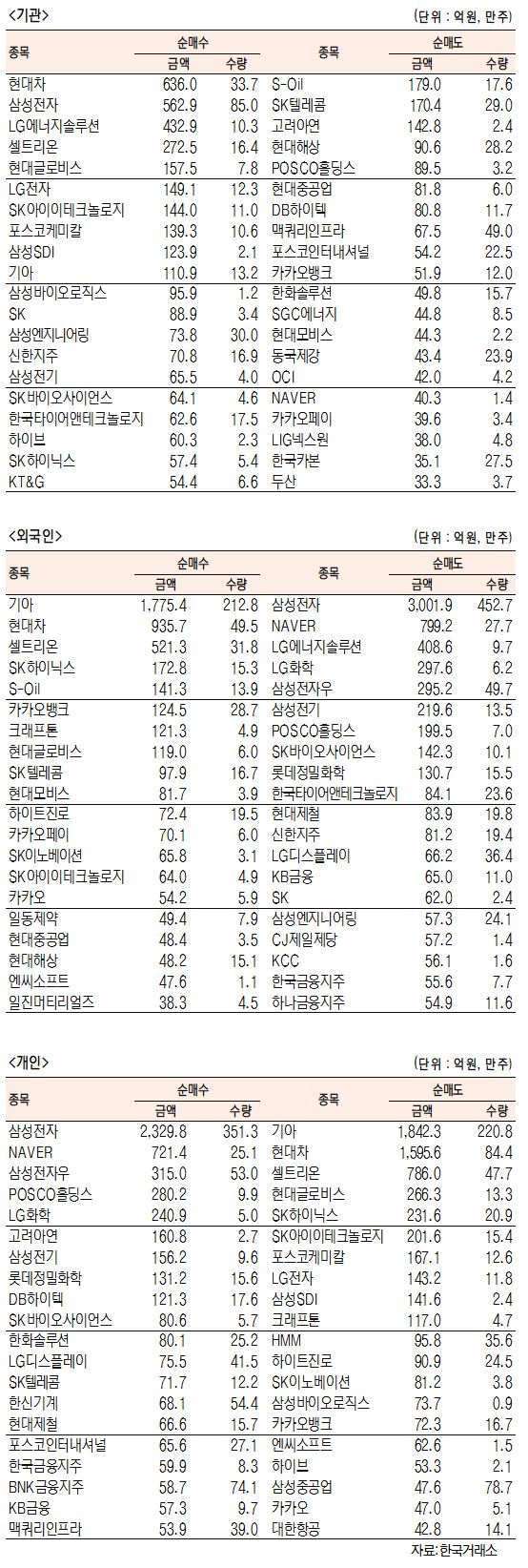 <기관>

(단위 : 억원, 만주)

| 종목 | 순매수 금액 | 순매수 수량 | 종목 | 순매도 금액 | 순매도 수량 |
|---|---|---|---|---|---|
| 현대차 | 636.0 | 33.7 | S-Oil | 179.0 | 17.6 |
| 삼성전자 | 562.9 | 85.0 | SK텔레콤 | 170.4 | 29.0 |
| LG에너지솔루션 | 432.9 | 10.3 | 고려아연 | 142.8 | 2.4 |
| 셀트리온 | 272.5 | 16.4 | 현대해상 | 90.6 | 28.2 |
| 현대글로비스 | 157.5 | 7.8 | POSCO홀딩스 | 89.5 | 3.2 |
| LG전자 | 149.1 | 12.3 | 현대중공업 | 81.8 | 6.0 |
| SK아이이테크놀로지 | 144.0 | 11.0 | DB하이텍 | 80.8 | 11.7 |
| 포스코케미칼 | 139.3 | 10.6 | 맥쿼리인프라 | 67.5 | 49.0 |
| 삼성SDI | 123.9 | 2.1 | 포스코인터내셔널 | 54.2 | 22.5 |
| 기아 | 110.9 | 13.2 | 카카오뱅크 | 51.9 | 12.0 |
| 삼성바이오로직스 | 95.9 | 1.2 | 한화솔루션 | 49.8 | 15.7 |
| SK | 88.9 | 3.4 | SGC에너지 | 44.8 | 8.5 |
| 삼성엔지니어링 | 73.8 | 30.0 | 현대모비스 | 44.3 | 2.2 |
| 신한지주 | 70.8 | 16.9 | 동국제강 | 43.4 | 23.9 |
| 삼성전기 | 65.5 | 4.0 | OCI | 42.0 | 4.2 |
| SK바이오사이언스 | 64.1 | 4.6 | NAVER | 40.3 | 1.4 |
| 한국타이어앤테크놀로지 | 62.6 | 17.5 | 카카오페이 | 39.6 | 3.4 |
| 하이브 | 60.3 | 2.3 | LIG넥스원 | 38.0 | 4.8 |
| SK하이닉스 | 57.4 | 5.4 | 한국카본 | 35.1 | 27.5 |
| KT&G | 54.4 | 6.6 | 두산 | 33.3 | 3.7 |

<외국인>

(단위 : 억원, 만주)

| 종목 | 순매수 금액 | 순매수 수량 | 종목 | 순매도 금액 | 순매도 수량 |
|---|---|---|---|---|---|
| 기아 | 1,775.4 | 212.8 | 삼성전자 | 3,001.9 | 452.7 |
| 현대차 | 935.7 | 49.5 | NAVER | 799.2 | 27.7 |
| 셀트리온 | 521.3 | 31.8 | LG에너지솔루션 | 408.6 | 9.7 |
| SK하이닉스 | 172.8 | 15.3 | LG화학 | 297.6 | 6.2 |
| S-Oil | 141.3 | 13.9 | 삼성전자우 | 295.2 | 49.7 |
| 카카오뱅크 | 124.5 | 28.7 | 삼성전기 | 219.6 | 13.5 |
| 크래프톤 | 121.3 | 4.9 | POSCO홀딩스 | 199.5 | 7.0 |
| 현대글로비스 | 119.0 | 6.0 | SK바이오사이언스 | 142.3 | 10.1 |
| SK텔레콤 | 97.9 | 16.7 | 롯데정밀화학 | 130.7 | 15.5 |
| 현대모비스 | 81.7 | 3.9 | 한국타이어앤테크놀로지 | 84.1 | 23.6 |
| 하이트진로 | 72.4 | 19.5 | 현대제철 | 83.9 | 19.8 |
| 카카오페이 | 70.1 | 6.0 | 신한지주 | 81.2 | 19.4 |
| SK이노베이션 | 65.8 | 3.1 | LG디스플레이 | 66.2 | 36.4 |
| SK아이이테크놀로지 | 64.0 | 4.9 | KB금융 | 65.0 | 11.0 |
| 카카오 | 54.2 | 5.9 | SK | 62.0 | 2.4 |
| 일동제약 | 49.4 | 7.9 | 삼성엔지니어링 | 57.3 | 24.1 |
| 현대중공업 | 48.4 | 3.5 | CJ제일제당 | 57.2 | 1.4 |
| 현대해상 | 48.2 | 15.1 | KCC | 56.1 | 1.6 |
| 엔씨소프트 | 47.6 | 1.1 | 한국금융지주 | 55.6 | 7.7 |
| 일진머티리얼즈 | 38.3 | 4.5 | 하나금융지주 | 54.9 | 11.6 |

<개인>

(단위 : 억원, 만주)

| 종목 | 순매수 금액 | 순매수 수량 | 종목 | 순매도 금액 | 순매도 수량 |
|---|---|---|---|---|---|
| 삼성전자 | 2,329.8 | 351.3 | 기아 | 1,842.3 | 220.8 |
| NAVER | 721.4 | 25.1 | 현대차 | 1,595.6 | 84.4 |
| 삼성전자우 | 315.0 | 53.0 | 셀트리온 | 786.0 | 47.7 |
| POSCO홀딩스 | 280.2 | 9.9 | 현대글로비스 | 266.3 | 13.3 |
| LG화학 | 240.9 | 5.0 | SK하이닉스 | 231.6 | 20.9 |
| 고려아연 | 160.8 | 2.7 | SK아이이테크놀로지 | 201.6 | 15.4 |
| 삼성전기 | 156.2 | 9.6 | 포스코케미칼 | 167.1 | 12.6 |
| 롯데정밀화학 | 131.2 | 15.6 | LG전자 | 143.2 | 11.8 |
| DB하이텍 | 121.3 | 17.6 | 삼성SDI | 141.6 | 2.4 |
| SK바이오사이언스 | 80.6 | 5.7 | 크래프톤 | 117.0 | 4.7 |
| 한화솔루션 | 80.1 | 25.2 | HMM | 95.8 | 35.6 |
| LG디스플레이 | 75.5 | 41.5 | 하이트진로 | 90.9 | 24.5 |
| SK텔레콤 | 71.7 | 12.2 | SK이노베이션 | 81.2 | 3.8 |
| 한신기계 | 68.1 | 54.4 | 삼성바이오로직스 | 73.7 | 0.9 |
| 현대제철 | 66.6 | 15.7 | 카카오뱅크 | 72.3 | 16.7 |
| 포스코인터내셔널 | 65.6 | 27.1 | 엔씨소프트 | 62.6 | 1.5 |
| 한국금융지주 | 59.9 | 8.3 | 하이브 | 53.3 | 2.1 |
| BNK금융지주 | 58.7 | 74.1 | 삼성중공업 | 47.6 | 78.7 |
| KB금융 | 57.3 | 9.7 | 카카오 | 47.0 | 5.1 |
| 맥쿼리인프라 | 53.9 | 39.0 | 대한항공 | 42.8 | 14.1 |

자료: 한국거래소